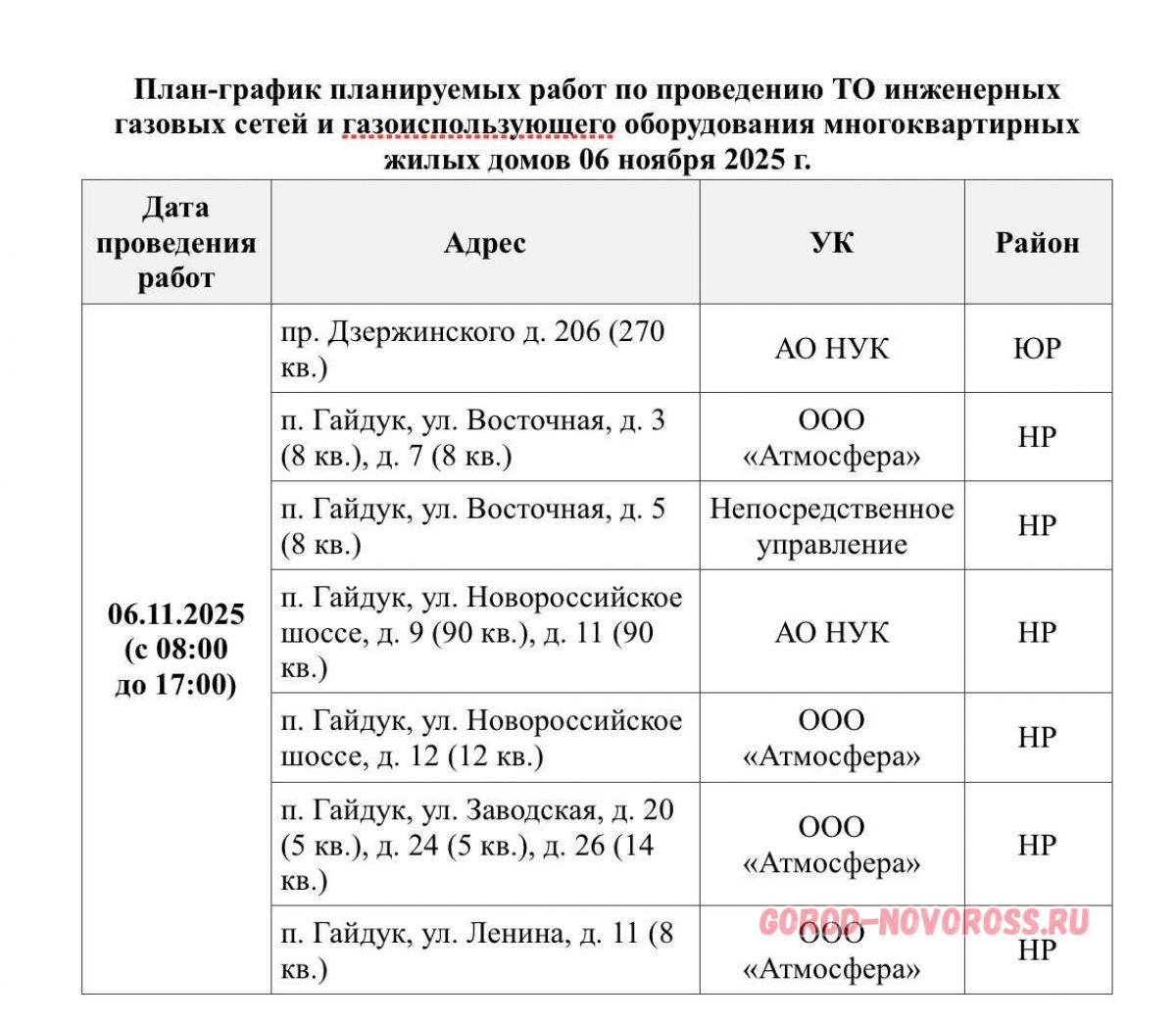 План-график планируемых работ по проведению ТО инженерных газовых сетей и газоиспользующего оборудования многоквартирных жилых домов 06 ноября 2025 г.

| Дата проведения работ | Адрес | УК | Район |
|---|---|---|---|
| 06.11.2025 (с 08:00 до 17:00) | пр. Дзержинского д. 206 (270 кв.) | АО НУК | ЮР |
| | п. Гайдук, ул. Восточная, д. 3 (8 кв.), д. 7 (8 кв.) | ООО «Атмосфера» | НР |
| | п. Гайдук, ул. Восточная, д. 5 (8 кв.) | Непосредственное управление | НР |
| | п. Гайдук, ул. Новороссийское шоссе, д. 9 (90 кв.), д. 11 (90 кв.) | АО НУК | НР |
| | п. Гайдук, ул. Новороссийское шоссе, д. 12 (12 кв.) | ООО «Атмосфера» | НР |
| | п. Гайдук, ул. Заводская, д. 20 (5 кв.), д. 24 (5 кв.), д. 26 (14 кв.) | ООО «Атмосфера» | НР |
| | п. Гайдук, ул. Ленина, д. 11 (8 кв.) | ООО «Атмосфера» | НР |

GOROD-NOVOROSS.RU